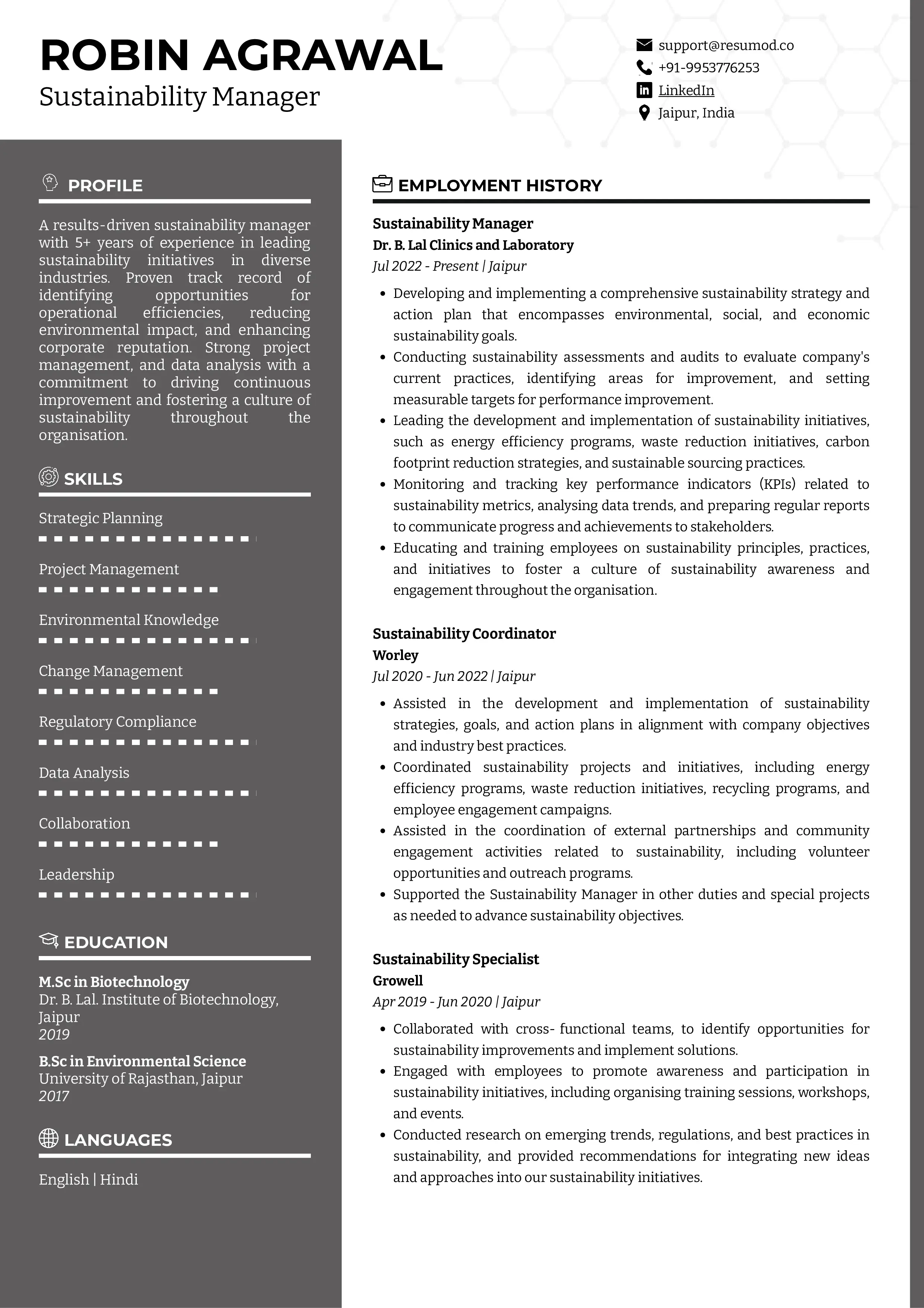 ROBIN AGRAWAL
Sustainability Manager

support@resumod.co
+91-9953776253
LinkedIn
Jaipur, India

PROFILE

A results-driven sustainability manager with 5+ years of experience in leading sustainability initiatives in diverse industries. Proven track record of identifying opportunities for operational efficiencies, reducing environmental impact, and enhancing corporate reputation. Strong project management, and data analysis with a commitment to driving continuous improvement and fostering a culture of sustainability throughout the organisation.

SKILLS

Strategic Planning

Project Management

Environmental Knowledge

Change Management

Regulatory Compliance

Data Analysis

Collaboration

Leadership

EDUCATION

M.Sc in Biotechnology
Dr. B. Lal. Institute of Biotechnology, Jaipur
2019

B.Sc in Environmental Science
University of Rajasthan, Jaipur
2017

LANGUAGES

English | Hindi

EMPLOYMENT HISTORY

Sustainability Manager
Dr. B. Lal Clinics and Laboratory
Jul 2022 - Present | Jaipur

- Developing and implementing a comprehensive sustainability strategy and action plan that encompasses environmental, social, and economic sustainability goals.
- Conducting sustainability assessments and audits to evaluate company's current practices, identifying areas for improvement, and setting measurable targets for performance improvement.
- Leading the development and implementation of sustainability initiatives, such as energy efficiency programs, waste reduction initiatives, carbon footprint reduction strategies, and sustainable sourcing practices.
- Monitoring and tracking key performance indicators (KPIs) related to sustainability metrics, analysing data trends, and preparing regular reports to communicate progress and achievements to stakeholders.
- Educating and training employees on sustainability principles, practices, and initiatives to foster a culture of sustainability awareness and engagement throughout the organisation.

Sustainability Coordinator
Worley
Jul 2020 - Jun 2022 | Jaipur

- Assisted in the development and implementation of sustainability strategies, goals, and action plans in alignment with company objectives and industry best practices.
- Coordinated sustainability projects and initiatives, including energy efficiency programs, waste reduction initiatives, recycling programs, and employee engagement campaigns.
- Assisted in the coordination of external partnerships and community engagement activities related to sustainability, including volunteer opportunities and outreach programs.
- Supported the Sustainability Manager in other duties and special projects as needed to advance sustainability objectives.

Sustainability Specialist
Growell
Apr 2019 - Jun 2020 | Jaipur

- Collaborated with cross- functional teams, to identify opportunities for sustainability improvements and implement solutions.
- Engaged with employees to promote awareness and participation in sustainability initiatives, including organising training sessions, workshops, and events.
- Conducted research on emerging trends, regulations, and best practices in sustainability, and provided recommendations for integrating new ideas and approaches into our sustainability initiatives.